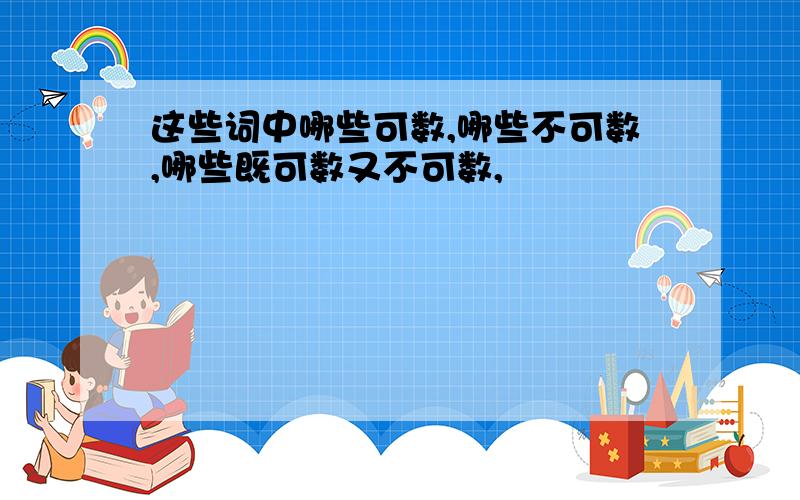 这些词中哪些可数,哪些不可数,哪些既可数又不可数,